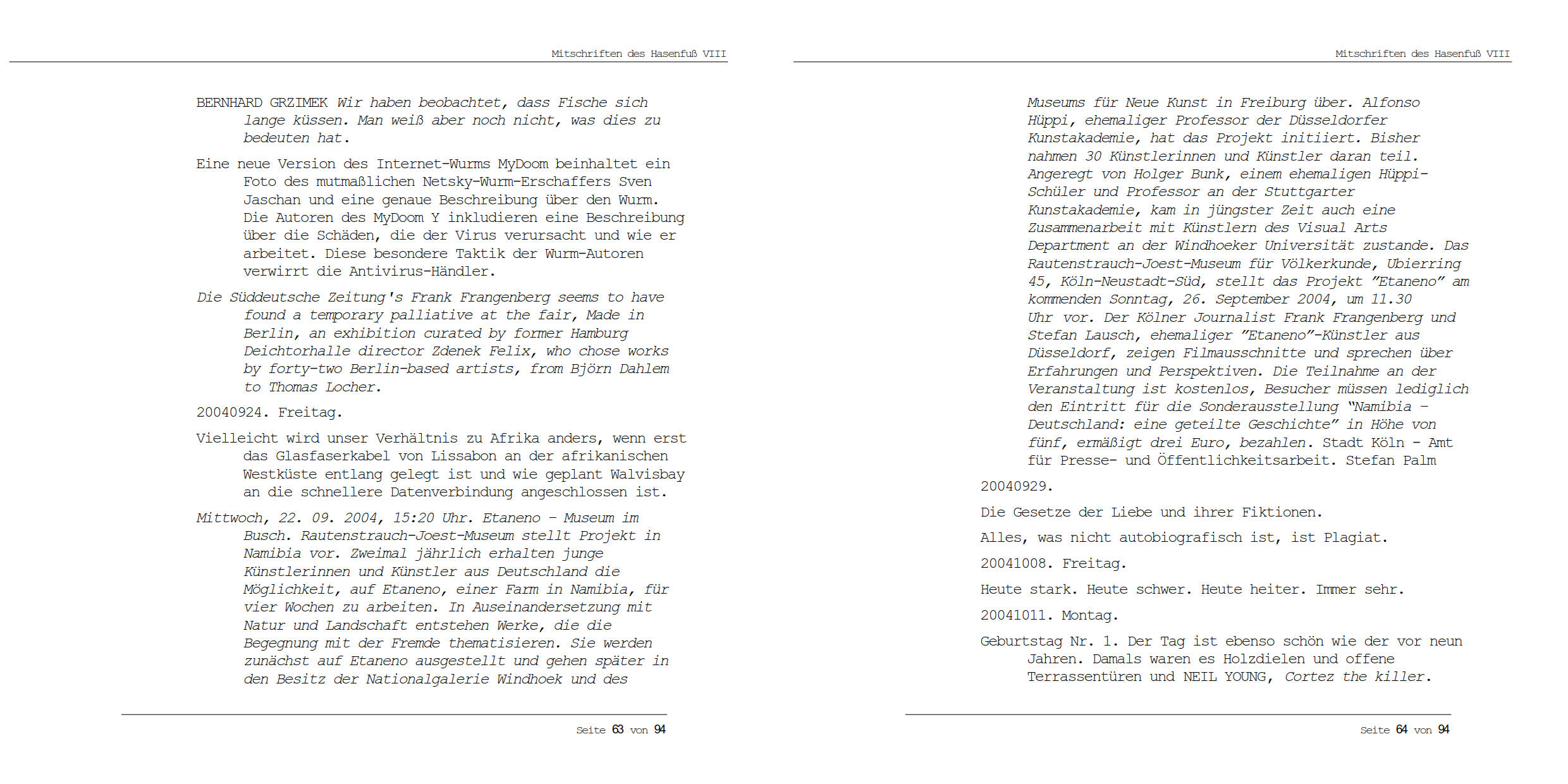 Mitschriften des Hasenfuß VIII

BERNHARD GRZIMEK Wir haben beobachtet, dass Fische sich lange küssen. Man weiß aber noch nicht, was dies zu bedeuten hat.

Eine neue Version des Internet-Wurms MyDoom beinhaltet ein Foto des mutmaßlichen Netsky-Wurm-Erschaffers Sven Jaschan und eine genaue Beschreibung über den Wurm. Die Autoren des MyDoom Y inkludieren eine Beschreibung über die Schäden, die der Virus verursacht und wie er arbeitet. Diese besondere Taktik der Wurm-Autoren verwirrt die Antivirus-Händler.

Die Süddeutsche Zeitung's Frank Frangenberg seems to have found a temporary palliative at the fair, Made in Berlin, an exhibition curated by former Hamburg Deichtorhalle director Zdenek Felix, who chose works by forty-two Berlin-based artists, from Björn Dahlem to Thomas Locher.

20040924. Freitag.

Vielleicht wird unser Verhältnis zu Afrika anders, wenn erst das Glasfaserkabel von Lissabon an der afrikanischen Westküste entlang gelegt ist und wie geplant Walvisbay an die schnellere Datenverbindung angeschlossen ist.

Mittwoch, 22. 09. 2004, 15:20 Uhr. Etaneno – Museum im Busch. Rautenstrauch-Joest-Museum stellt Projekt in Namibia vor. Zweimal jährlich erhalten junge Künstlerinnen und Künstler aus Deutschland die Möglichkeit, auf Etaneno, einer Farm in Namibia, für vier Wochen zu arbeiten. In Auseinandersetzung mit Natur und Landschaft entstehen Werke, die die Begegnung mit der Fremde thematisieren. Sie werden zunächst auf Etaneno ausgestellt und gehen später in den Besitz der Nationalgalerie Windhoek und des

Seite 63 von 94

Mitschriften des Hasenfuß VIII

Museums für Neue Kunst in Freiburg über. Alfonso Hüppi, ehemaliger Professor der Düsseldorfer Kunstakademie, hat das Projekt initiiert. Bisher nahmen 30 Künstlerinnen und Künstler daran teil. Angeregt von Holger Bunk, einem ehemaligen Hüppi-Schüler und Professor an der Stuttgarter Kunstakademie, kam in jüngster Zeit auch eine Zusammenarbeit mit Künstlern des Visual Arts Department an der Windhoeker Universität zustande. Das Rautenstrauch-Joest-Museum für Völkerkunde, Ubierring 45, Köln-Neustadt-Süd, stellt das Projekt "Etaneno" am kommenden Sonntag, 26. September 2004, um 11.30 Uhr vor. Der Kölner Journalist Frank Frangenberg und Stefan Lausch, ehemaliger "Etaneno"-Künstler aus Düsseldorf, zeigen Filmausschnitte und sprechen über Erfahrungen und Perspektiven. Die Teilnahme an der Veranstaltung ist kostenlos, Besucher müssen lediglich den Eintritt für die Sonderausstellung "Namibia – Deutschland: eine geteilte Geschichte" in Höhe von fünf, ermäßigt drei Euro, bezahlen. Stadt Köln - Amt für Presse- und Öffentlichkeitsarbeit. Stefan Palm

20040929.

Die Gesetze der Liebe und ihrer Fiktionen.

Alles, was nicht autobiografisch ist, ist Plagiat.

20041008. Freitag.

Heute stark. Heute schwer. Heute heiter. Immer sehr.

20041011. Montag.

Geburtstag Nr. 1. Der Tag ist ebenso schön wie der vor neun Jahren. Damals waren es Holzdielen und offene Terrassentüren und NEIL YOUNG, Cortez the killer.

Seite 64 von 94